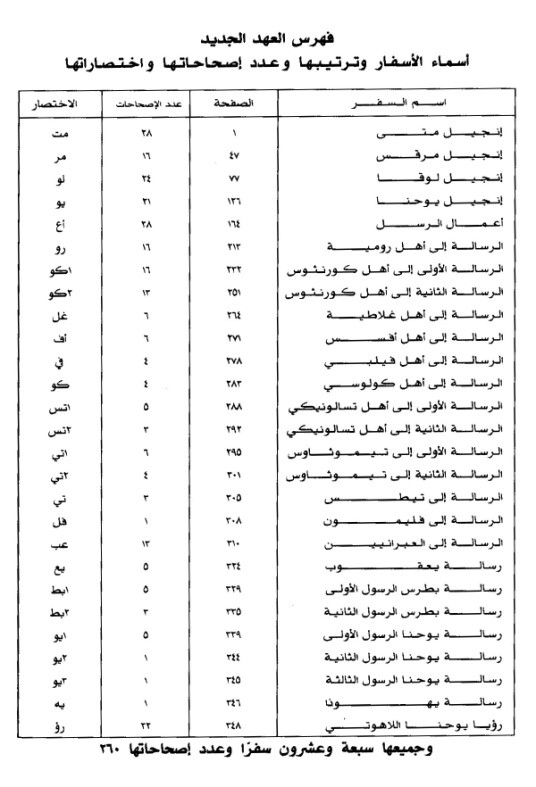 فهرس العهد الجديد
أسماء الأسفار وترتيبها وعدد إصحاحاتها واختصاراتها

| اسم السفر | الصفحة | عدد الإصحاحات | الاختصار |
|---|---|---|---|
| إنجيل متى | ١ | ٢٨ | مت |
| إنجيل مرقس | ٤٧ | ١٦ | مر |
| إنجيل لوقا | ٧٧ | ٢٤ | لو |
| إنجيل يوحنا | ١٢٦ | ٢١ | يو |
| أعمال الرسل | ١٦٤ | ٢٨ | أع |
| الرسالة إلى أهل رومية | ٢١٣ | ١٦ | رو |
| الرسالة الأولى إلى أهل كورنثوس | ٢٣٢ | ١٦ | ١كو |
| الرسالة الثانية إلى أهل كورنثوس | ٢٥١ | ١٣ | ٢كو |
| الرسالة إلى أهل غلاطية | ٢٦٤ | ٦ | غل |
| الرسالة إلى أهل أفسس | ٢٧١ | ٦ | أف |
| الرسالة إلى أهل فيلبي | ٢٧٨ | ٤ | في |
| الرسالة إلى أهل كولوسي | ٢٨٣ | ٤ | كو |
| الرسالة الأولى إلى أهل تسالونيكي | ٢٨٨ | ٥ | ١تس |
| الرسالة الثانية إلى أهل تسالونيكي | ٢٩٢ | ٣ | ٢تس |
| الرسالة الأولى إلى تيموثاوس | ٢٩٥ | ٦ | ١تي |
| الرسالة الثانية إلى تيموثاوس | ٣٠١ | ٤ | ٢تي |
| الرسالة إلى تيطس | ٣٠٥ | ٣ | تي |
| الرسالة إلى فليمون | ٣٠٨ | ١ | فل |
| الرسالة إلى العبرانيين | ٣١٠ | ١٣ | عب |
| رسالة يعقوب | ٣٢٤ | ٥ | يع |
| رسالة بطرس الرسول الأولى | ٣٢٩ | ٥ | ١بط |
| رسالة بطرس الرسول الثانية | ٣٣٥ | ٣ | ٢بط |
| رسالة يوحنا الرسول الأولى | ٣٣٩ | ٥ | ١يو |
| رسالة يوحنا الرسول الثانية | ٣٤٤ | ١ | ٢يو |
| رسالة يوحنا الرسول الثالثة | ٣٤٥ | ١ | ٣يو |
| رسالة يهوذا | ٣٤٦ | ١ | يه |
| رؤيا يوحنا اللاهوتي | ٣٤٨ | ٢٢ | رؤ |

وجميعها سبعة وعشرون سفرًا وعدد إصحاحاتها ٢٦٠